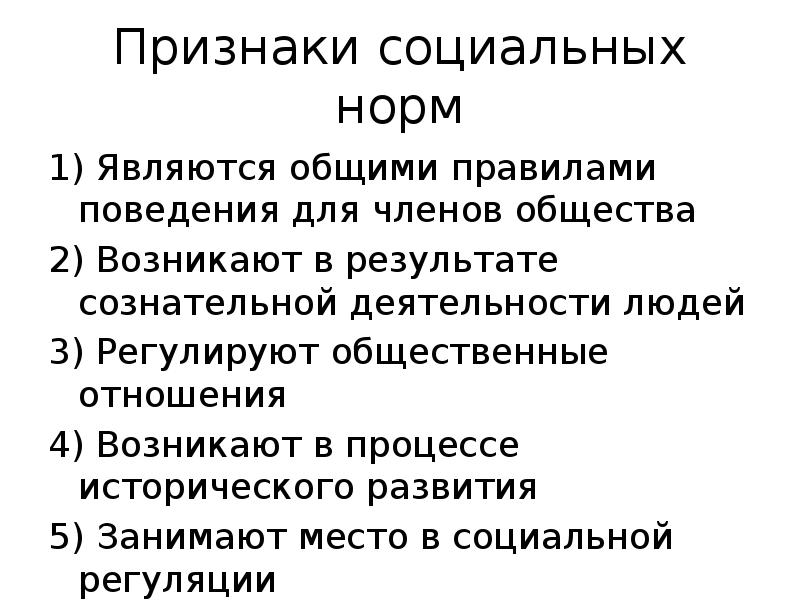 Признаки социальных норм

1) Являются общими правилами поведения для членов общества

2) Возникают в результате сознательной деятельности людей

3) Регулируют общественные отношения

4) Возникают в процессе исторического развития

5) Занимают место в социальной регуляции